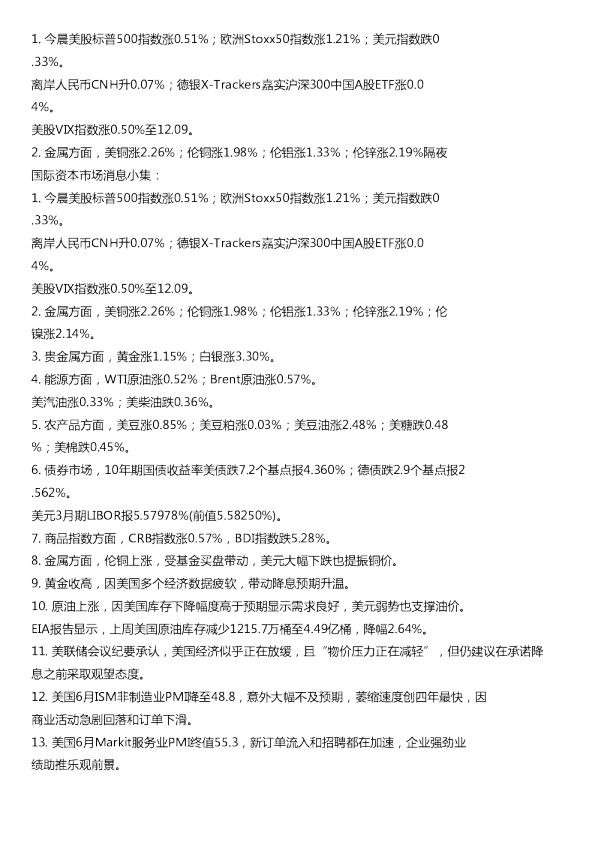 1. 今晨美股标普500指数涨0.51%；欧洲Stoxx50指数涨1.21%；美元指数跌0.33%。

离岸人民币CNH升0.07%；德银X-Trackers嘉实沪深300中国A股ETF涨0.04%。

美股VIX指数涨0.50%至12.09。

2. 金属方面，美铜涨2.26%；伦铜涨1.98%；伦铝涨1.33%；伦锌涨2.19%隔夜

国际资本市场消息小集：

1. 今晨美股标普500指数涨0.51%；欧洲Stoxx50指数涨1.21%；美元指数跌0.33%。

离岸人民币CNH升0.07%；德银X-Trackers嘉实沪深300中国A股ETF涨0.04%。

美股VIX指数涨0.50%至12.09。

2. 金属方面，美铜涨2.26%；伦铜涨1.98%；伦铝涨1.33%；伦锌涨2.19%；伦镍涨2.14%。

3. 贵金属方面，黄金涨1.15%；白银涨3.30%。

4. 能源方面，WTI原油涨0.52%；Brent原油涨0.57%。

美汽油涨0.33%；美柴油跌0.36%。

5. 农产品方面，美豆涨0.85%；美豆粕涨0.03%；美豆油涨2.48%；美糖跌0.48%；美棉跌0.45%。

6. 债券市场，10年期国债收益率美债跌7.2个基点报4.360%；德债跌2.9个基点报2.562%。

美元3月期LIBOR报5.57978%(前值5.58250%)。

7. 商品指数方面，CRB指数涨0.57%，BDI指数跌5.28%。

8. 金属方面，伦铜上涨，受基金买盘带动，美元大幅下跌也提振铜价。

9. 黄金收高，因美国多个经济数据疲软，带动降息预期升温。

10. 原油上涨，因美国库存下降幅度高于预期显示需求良好，美元弱势也支撑油价。

EIA报告显示，上周美国原油库存减少1215.7万桶至4.49亿桶，降幅2.64%。

11. 美联储会议纪要承认，美国经济似乎正在放缓，且“物价压力正在减轻”，但仍建议在承诺降息之前采取观望态度。

12. 美国6月ISM非制造业PMI降至48.8，意外大幅不及预期，萎缩速度创四年最快，因商业活动急剧回落和订单下滑。

13. 美国6月Markit服务业PMI终值55.3，新订单流入和招聘都在加速，企业强劲业绩助推乐观前景。